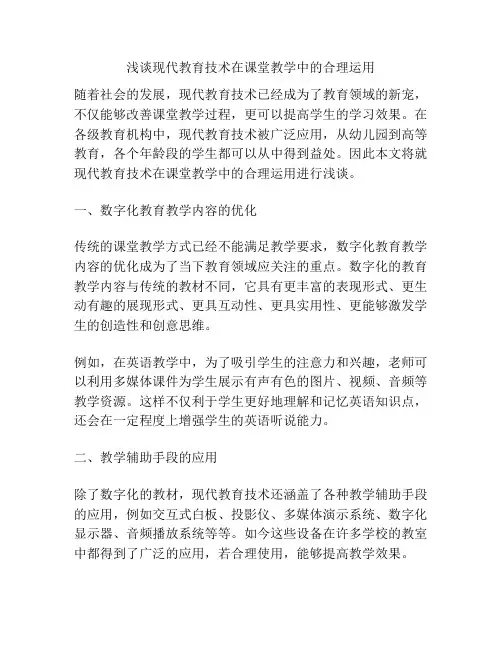 浅谈现代教育技术在课堂教学中的合理运用

随着社会的发展，现代教育技术已经成为了教育领域的新宠，不仅能够改善课堂教学过程，更可以提高学生的学习效果。在各级教育机构中，现代教育技术被广泛应用，从幼儿园到高等教育，各个年龄段的学生都可以从中得到益处。因此本文将就现代教育技术在课堂教学中的合理运用进行浅谈。

一、数字化教育教学内容的优化

传统的课堂教学方式已经不能满足教学要求，数字化教育教学内容的优化成为了当下教育领域应关注的重点。数字化的教育教学内容与传统的教材不同，它具有更丰富的表现形式、更生动有趣的展现形式、更具互动性、更具实用性、更能够激发学生的创造性和创意思维。

例如，在英语教学中，为了吸引学生的注意力和兴趣，老师可以利用多媒体课件为学生展示有声有色的图片、视频、音频等教学资源。这样不仅利于学生更好地理解和记忆英语知识点，还会在一定程度上增强学生的英语听说能力。

二、教学辅助手段的应用

除了数字化的教材，现代教育技术还涵盖了各种教学辅助手段的应用，例如交互式白板、投影仪、多媒体演示系统、数字化显示器、音频播放系统等等。如今这些设备在许多学校的教室中都得到了广泛的应用，若合理使用，能够提高教学效果。